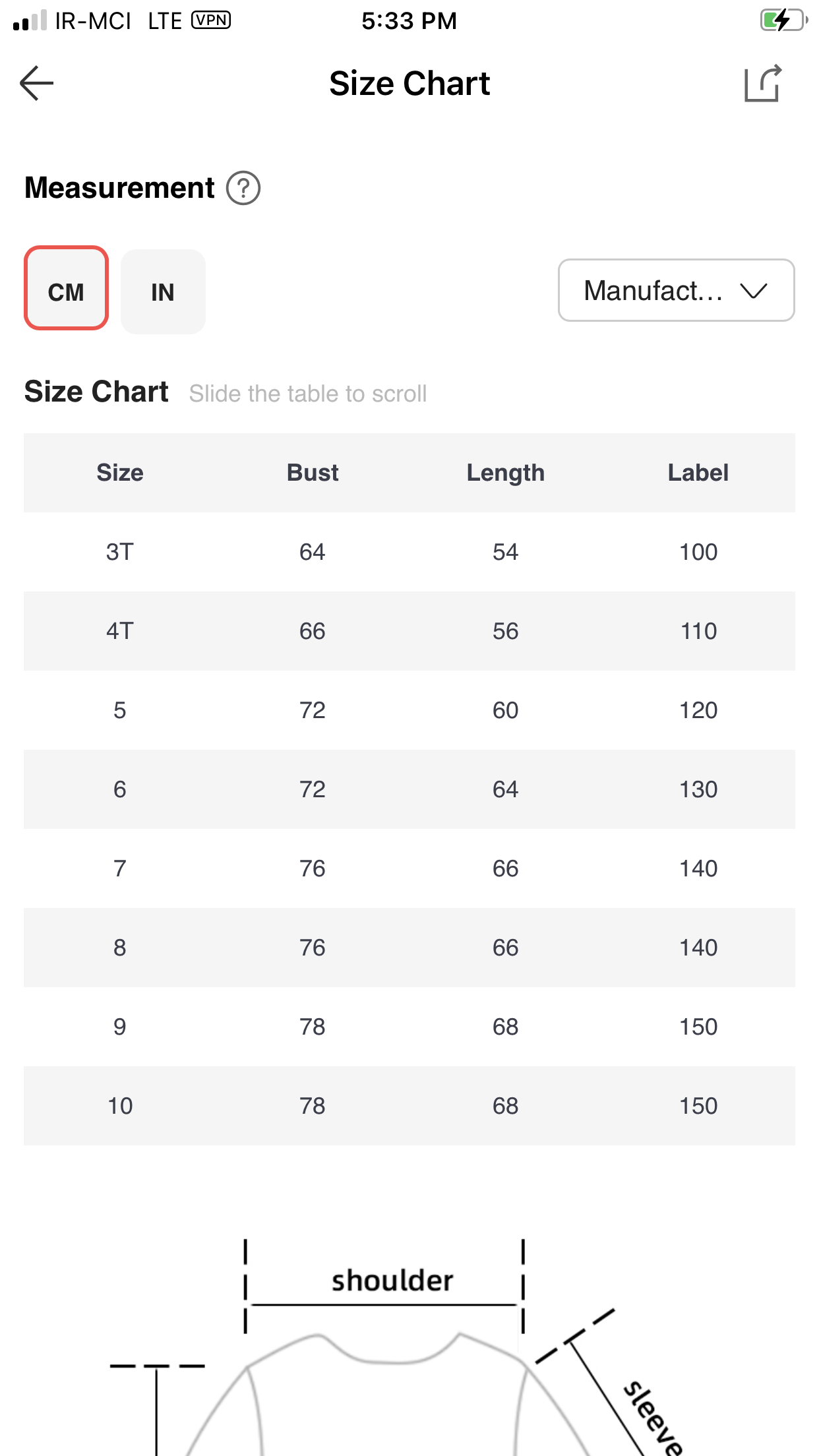 IR-MCI LTE VPN 5:33 PM

Size Chart

Measurement ?

CM IN Manufact...

Size Chart Slide the table to scroll

| Size | Bust | Length | Label |
|---|---|---|---|
| 3T | 64 | 54 | 100 |
| 4T | 66 | 56 | 110 |
| 5 | 72 | 60 | 120 |
| 6 | 72 | 64 | 130 |
| 7 | 76 | 66 | 140 |
| 8 | 76 | 66 | 140 |
| 9 | 78 | 68 | 150 |
| 10 | 78 | 68 | 150 |

shoulder

sleeve